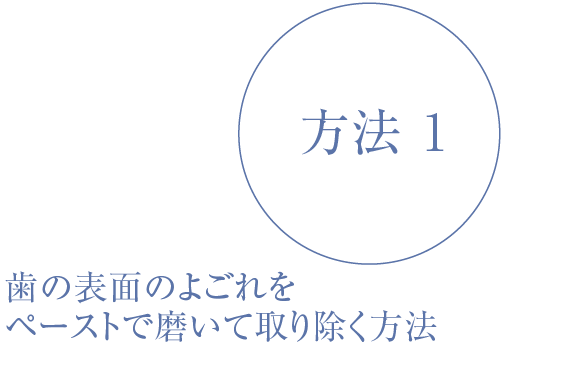 方法 1

歯の表面のよごれを
ペーストで磨いて取り除く方法